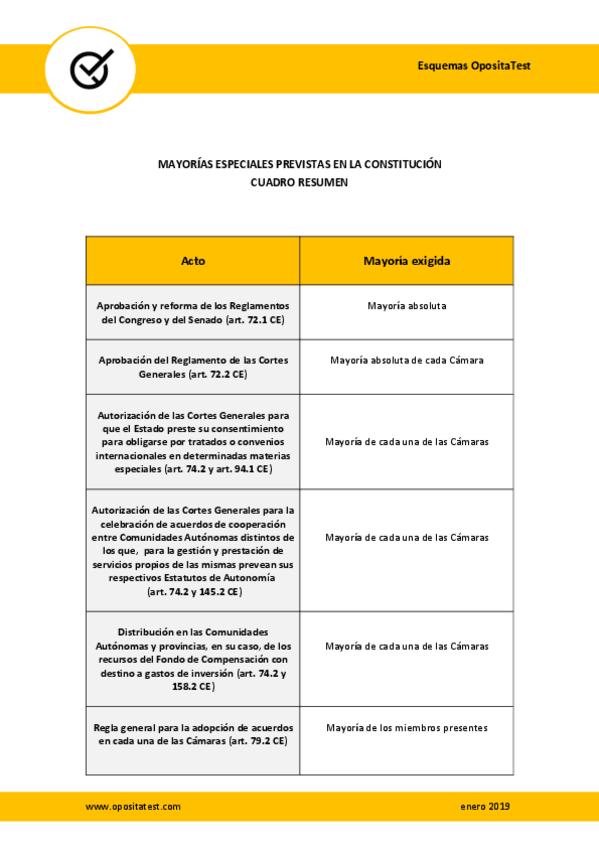 Esquemas OpositaTest

MAYORÍAS ESPECIALES PREVISTAS EN LA CONSTITUCIÓN
CUADRO RESUMEN

| Acto | Mayoría exigida |
|---|---|
| Aprobación y reforma de los Reglamentos del Congreso y del Senado (art. 72.1 CE) | Mayoría absoluta |
| Aprobación del Reglamento de las Cortes Generales (art. 72.2 CE) | Mayoría absoluta de cada Cámara |
| Autorización de las Cortes Generales para que el Estado preste su consentimiento para obligarse por tratados o convenios internacionales en determinadas materias especiales (art. 74.2 y art. 94.1 CE) | Mayoría de cada una de las Cámaras |
| Autorización de las Cortes Generales para la celebración de acuerdos de cooperación entre Comunidades Autónomas distintos de los que, para la gestión y prestación de servicios propios de las mismas prevean sus respectivos Estatutos de Autonomía (art. 74.2 y 145.2 CE) | Mayoría de cada una de las Cámaras |
| Distribución en las Comunidades Autónomas y provincias, en su caso, de los recursos del Fondo de Compensación con destino a gastos de inversión (art. 74.2 y 158.2 CE) | Mayoría de cada una de las Cámaras |
| Regla general para la adopción de acuerdos en cada una de las Cámaras (art. 79.2 CE) | Mayoría de los miembros presentes |

www.opositatest.com

enero 2019